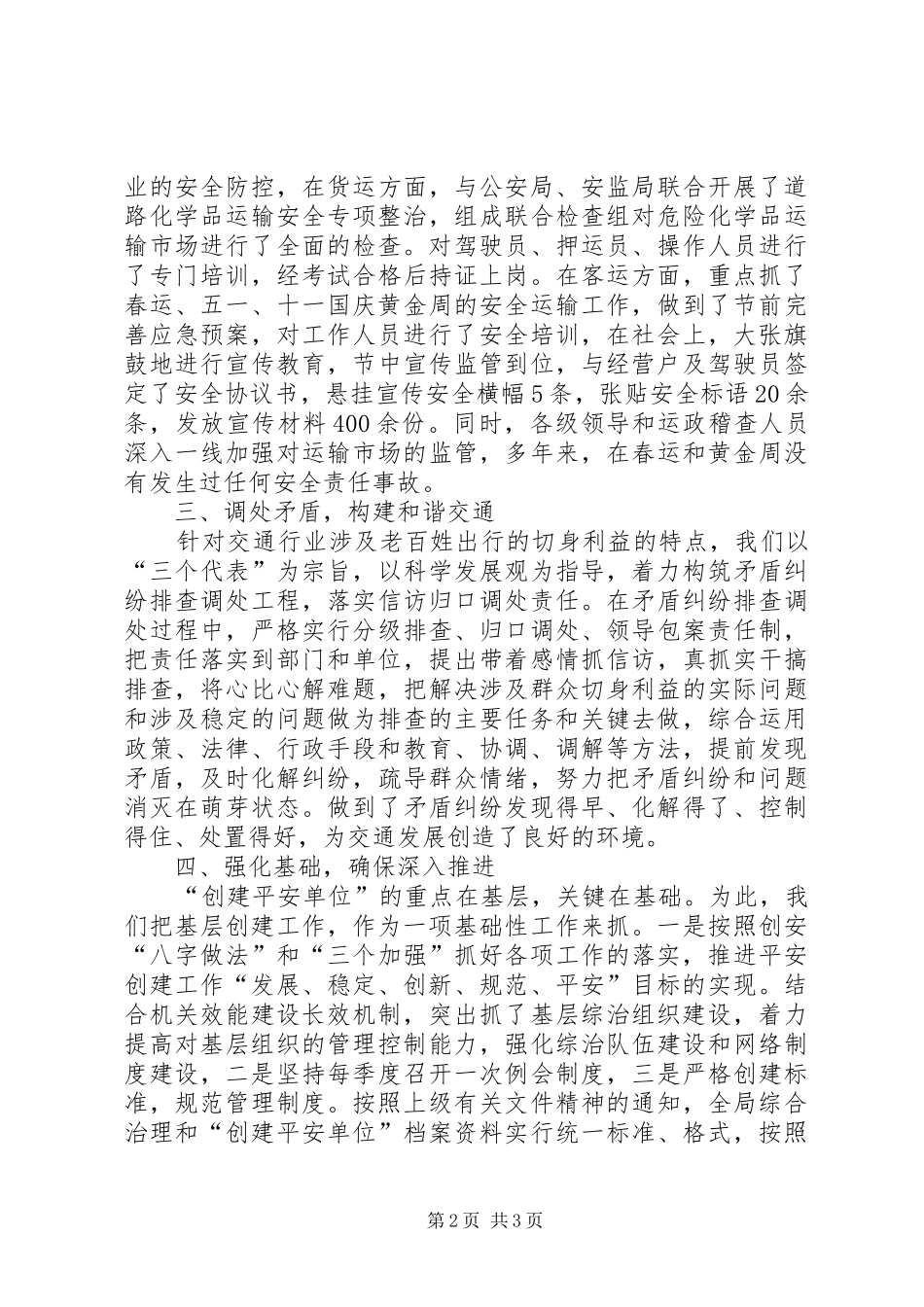 业的安全防控，在货运方面，与公安局、安监局联合开展了道路化学品运输安全专项整治，组成联合检查组对危险化学品运输市场进行了全面的检查。对驾驶员、押运员、操作人员进行了专门培训，经考试合格后持证上岗。在客运方面，重点抓了春运、五一、十一国庆黄金周的安全运输工作，做到了节前完善应急预案，对工作人员进行了安全培训，在社会上，大张旗鼓地进行宣传教育，节中宣传监管到位，与经营户及驾驶员签定了安全协议书，悬挂宣传安全横幅5条，张贴安全标语20余条，发放宣传材料400余份。同时，各级领导和运政稽查人员深入一线加强对运输市场的监管，多年来，在春运和黄金周没有发生过任何安全责任事故。

三、调处矛盾，构建和谐交通

针对交通行业涉及老百姓出行的切身利益的特点，我们以“三个代表”为宗旨，以科学发展观为指导，着力构筑矛盾纠纷排查调处工程，落实信访归口调处责任。在矛盾纠纷排查调处过程中，严格实行分级排查、归口调处、领导包案责任制，把责任落实到部门和单位，提出带着感情抓信访，真抓实干搞排查，将心比心解难题，把解决涉及群众切身利益的实际问题和涉及稳定的问题做为排查的主要任务和关键去做，综合运用政策、法律、行政手段和教育、协调、调解等方法，提前发现矛盾，及时化解纠纷，疏导群众情绪，努力把矛盾纠纷和问题消灭在萌芽状态。做到了矛盾纠纷发现得早、化解得了、控制得住、处置得好，为交通发展创造了良好的环境。

四、强化基础，确保深入推进

“创建平安单位”的重点在基层，关键在基础。为此，我们把基层创建工作，作为一项基础性工作来抓。一是按照创安“八字做法”和“三个加强”抓好各项工作的落实，推进平安创建工作“发展、稳定、创新、规范、平安”目标的实现。结合机关效能建设长效机制，突出抓了基层综治组织建设，着力提高对基层组织的管理控制能力，强化综治队伍建设和网络制度建设，二是坚持每季度召开一次例会制度，三是严格创建标准，规范管理制度。按照上级有关文件精神的通知，全局综合治理和“创建平安单位”档案资料实行统一标准、格式，按照

第2页 共3页